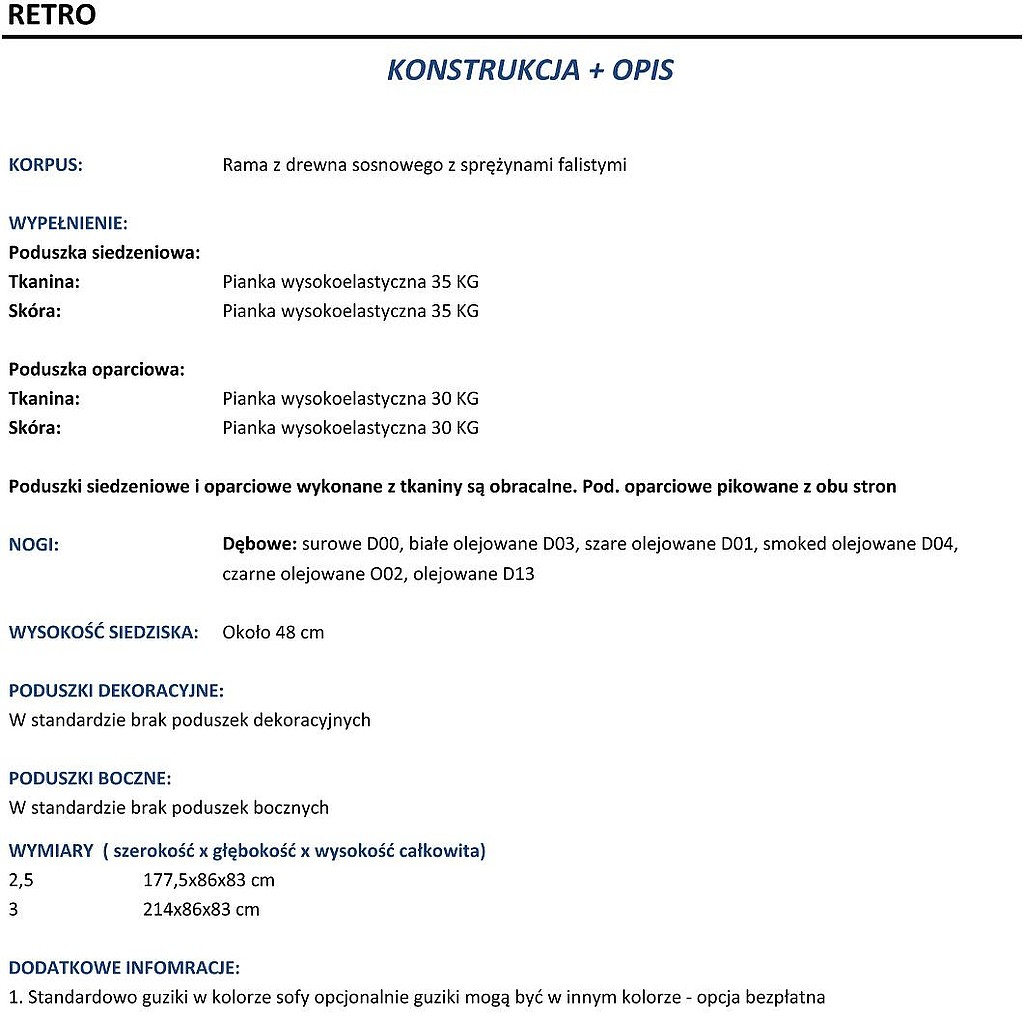 RETRO

KONSTRUKCJA + OPIS

KORPUS: Rama z drewna sosnowego z sprężynami falistymi

WYPEŁNIENIE:
Poduszka siedzeniowa:
Tkanina: Pianka wysokoelastyczna 35 KG
Skóra: Pianka wysokoelastyczna 35 KG

Poduszka oparciowa:
Tkanina: Pianka wysokoelastyczna 30 KG
Skóra: Pianka wysokoelastyczna 30 KG

Poduszki siedzeniowe i oparciowe wykonane z tkaniny są obracalne. Pod. oparciowe pikowane z obu stron

NOGI: Dębowe: surowe D00, białe olejowane D03, szare olejowane D01, smoked olejowane D04, czarne olejowane O02, olejowane D13

WYSOKOŚĆ SIEDZISKA: Około 48 cm

PODUSZKI DEKORACYJNE:
W standardzie brak poduszek dekoracyjnych

PODUSZKI BOCZNE:
W standardzie brak poduszek bocznych

WYMIARY ( szerokość x głębokość x wysokość całkowita)
2,5 177,5x86x83 cm
3 214x86x83 cm

DODATKOWE INFOMRACJE:
1. Standardowo guziki w kolorze sofy opcjonalnie guziki mogą być w innym kolorze - opcja bezpłatna